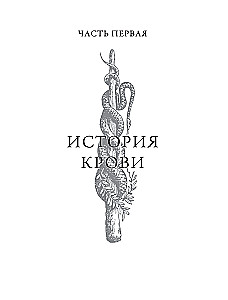 ЧАСТЬ ПЕРВАЯ

ИСТОРИЯ КРОВИ